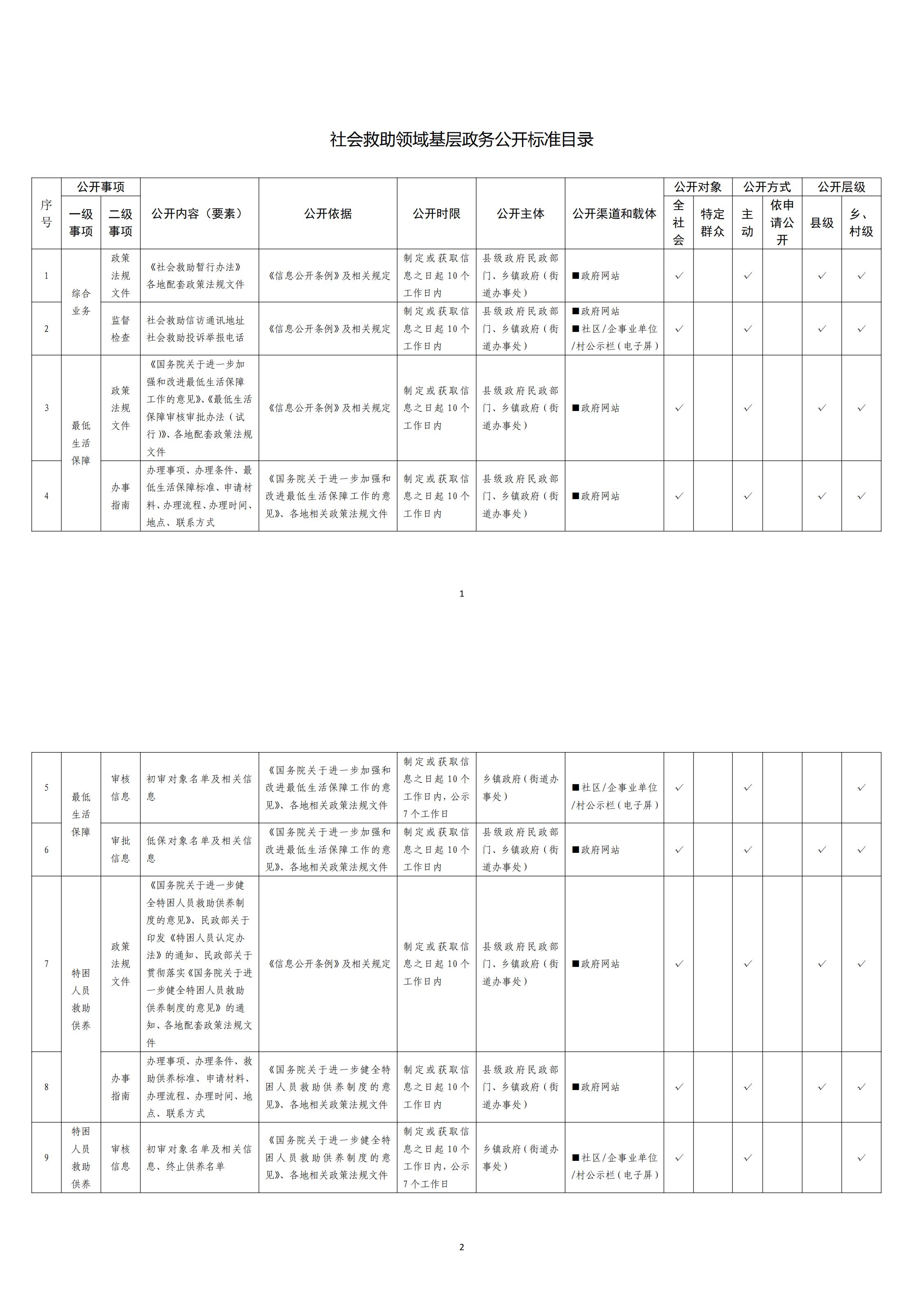 社会救助领域基层政务公开标准目录

| 序号 | 公开事项 一级事项 | 公开事项 二级事项 | 公开内容（要素） | 公开依据 | 公开时限 | 公开主体 | 公开渠道和载体 | 公开对象 全社会 | 公开对象 特定群众 | 公开方式 主动 | 公开方式 依申请公开 | 公开层级 县级 | 公开层级 乡、村级 |
|---|---|---|---|---|---|---|---|---|---|---|---|---|---|
| 1 | 综合业务 | 政策法规文件 | 《社会救助暂行办法》各地配套政策法规文件 | 《信息公开条例》及相关规定 | 制定或获取信息之日起10个工作日内 | 县级政府民政部门、乡镇政府（街道办事处） | ■政府网站 | ✓ | | ✓ | | ✓ | ✓ |
| 2 | 综合业务 | 监督检查 | 社会救助信访通讯地址 社会救助投诉举报电话 | 《信息公开条例》及相关规定 | 制定或获取信息之日起10个工作日内 | 县级政府民政部门、乡镇政府（街道办事处） | ■政府网站 ■社区/企事业单位/村公示栏（电子屏） | ✓ | | ✓ | | ✓ | ✓ |
| 3 | 最低生活保障 | 政策法规文件 | 《国务院关于进一步加强和改进最低生活保障工作的意见》、《最低生活保障审核审批办法（试行）》、各地配套政策法规文件 | 《信息公开条例》及相关规定 | 制定或获取信息之日起10个工作日内 | 县级政府民政部门、乡镇政府（街道办事处） | ■政府网站 | ✓ | | ✓ | | ✓ | ✓ |
| 4 | 最低生活保障 | 办事指南 | 办理事项、办理条件、最低生活保障标准、申请材料、办理流程、办理时间、地点、联系方式 | 《国务院关于进一步加强和改进最低生活保障工作的意见》、各地相关政策法规文件 | 制定或获取信息之日起10个工作日内 | 县级政府民政部门、乡镇政府（街道办事处） | ■政府网站 | ✓ | | ✓ | | ✓ | ✓ |

1

| | | | | | | | | | | | | | |
|---|---|---|---|---|---|---|---|---|---|---|---|---|---|
| 5 | 最低生活保障 | 审核信息 | 初审对象名单及相关信息 | 《国务院关于进一步加强和改进最低生活保障工作的意见》、各地相关政策法规文件 | 制定或获取信息之日起10个工作日内，公示7个工作日 | 乡镇政府（街道办事处） | ■社区/企事业单位/村公示栏（电子屏） | ✓ | | ✓ | | | ✓ |
| 6 | 最低生活保障 | 审批信息 | 低保对象名单及相关信息 | 《国务院关于进一步加强和改进最低生活保障工作的意见》、各地相关政策法规文件 | 制定或获取信息之日起10个工作日内 | 县级政府民政部门、乡镇政府（街道办事处） | ■政府网站 | ✓ | | ✓ | | ✓ | ✓ |
| 7 | 特困人员救助供养 | 政策法规文件 | 《国务院关于进一步健全特困人员救助供养制度的意见》、民政部关于印发《特困人员认定办法》的通知、民政部关于贯彻落实《国务院关于进一步健全特困人员救助供养制度的意见》的通知、各地配套政策法规文件 | 《信息公开条例》及相关规定 | 制定或获取信息之日起10个工作日内 | 县级政府民政部门、乡镇政府（街道办事处） | ■政府网站 | ✓ | | ✓ | | ✓ | ✓ |
| 8 | 特困人员救助供养 | 办事指南 | 办理事项、办理条件、救助供养标准、申请材料、办理流程、办理时间、地点、联系方式 | 《国务院关于进一步健全特困人员救助供养制度的意见》、各地相关政策法规文件 | 制定或获取信息之日起10个工作日内 | 县级政府民政部门、乡镇政府（街道办事处） | ■政府网站 | ✓ | | ✓ | | ✓ | ✓ |
| 9 | 特困人员救助供养 | 审核信息 | 初审对象名单及相关信息、终止供养名单 | 《国务院关于进一步健全特困人员救助供养制度的意见》、各地相关政策法规文件 | 制定或获取信息之日起10个工作日内，公示7个工作日 | 乡镇政府（街道办事处） | ■社区/企事业单位/村公示栏（电子屏） | ✓ | | ✓ | | | ✓ |

2